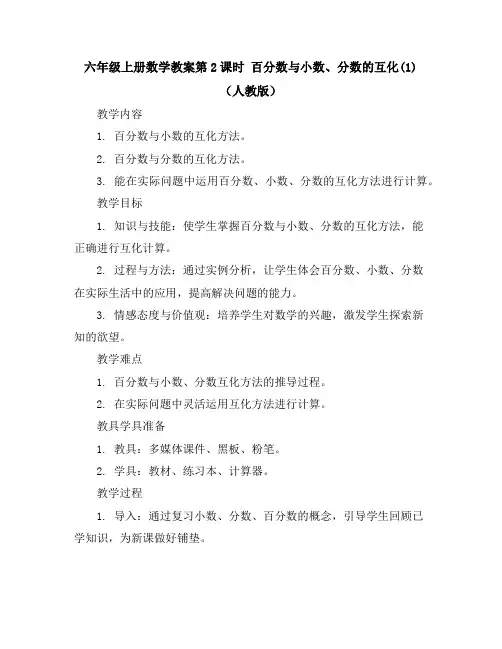 六年级上册数学教案第 2 课时 百分数与小数、分数的互化(1)
（人教版）

教学内容

1. 百分数与小数的互化方法。

2. 百分数与分数的互化方法。

3. 能在实际问题中运用百分数、小数、分数的互化方法进行计算。

教学目标

1. 知识与技能：使学生掌握百分数与小数、分数的互化方法，能正确进行互化计算。

2. 过程与方法：通过实例分析，让学生体会百分数、小数、分数在实际生活中的应用，提高解决问题的能力。

3. 情感态度与价值观：培养学生对数学的兴趣，激发学生探索新知的欲望。

教学难点

1. 百分数与小数、分数互化方法的推导过程。

2. 在实际问题中灵活运用互化方法进行计算。

教具学具准备

1. 教具：多媒体课件、黑板、粉笔。

2. 学具：教材、练习本、计算器。

教学过程

1. 导入：通过复习小数、分数、百分数的概念，引导学生回顾已学知识，为新课做好铺垫。